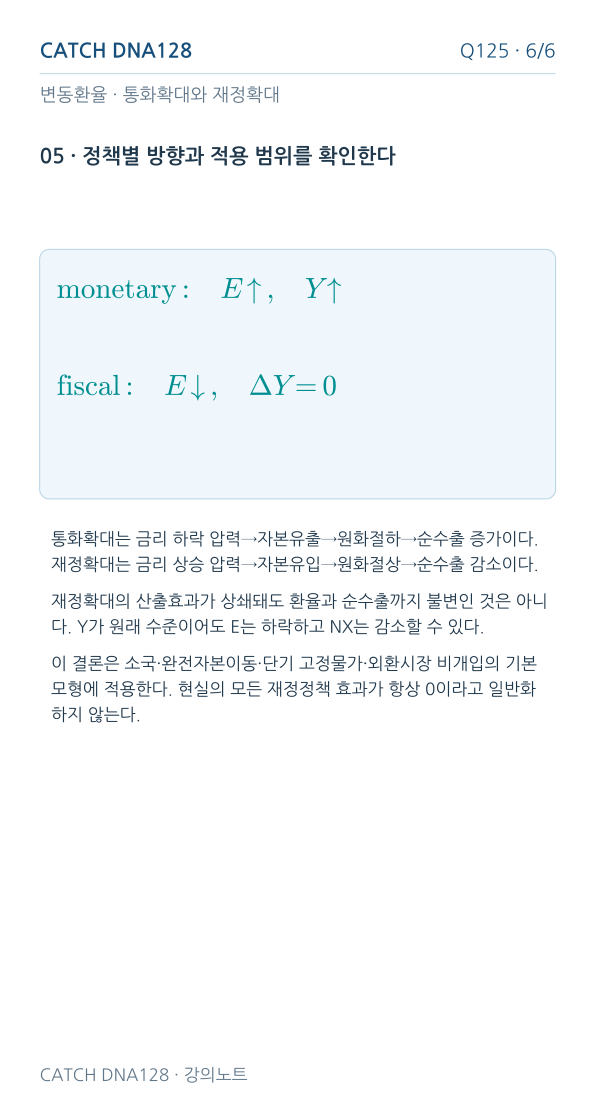 CATCH DNA128

Q125 · 6/6

변동환율 · 통화확대와 재정확대

05 · 정책별 방향과 적용 범위를 확인한다

$\text{monetary}: \quad E\uparrow, \quad Y\uparrow$

$\text{fiscal}: \quad E\downarrow, \quad \Delta Y = 0$

통화확대는 금리 하락 압력→자본유출→원화절하→순수출 증가이다. 재정확대는 금리 상승 압력→자본유입→원화절상→순수출 감소이다.

재정확대의 산출효과가 상쇄돼도 환율과 순수출까지 불변인 것은 아니다. Y가 원래 수준이어도 E는 하락하고 NX는 감소할 수 있다.

이 결론은 소국·완전자본이동·단기 고정물가·외환시장 비개입의 기본 모형에 적용한다. 현실의 모든 재정정책 효과가 항상 0이라고 일반화하지 않는다.

CATCH DNA128 · 강의노트